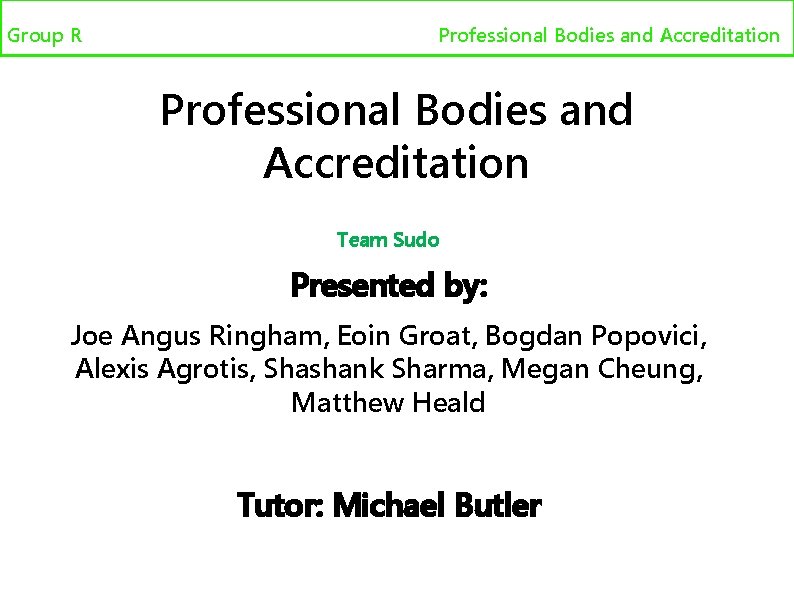 Group R Professional Bodies and Accreditation

Professional Bodies and Accreditation

Team Sudo

Presented by:

Joe Angus Ringham, Eoin Groat, Bogdan Popovici, Alexis Agrotis, Shashank Sharma, Megan Cheung, Matthew Heald

Tutor: Michael Butler